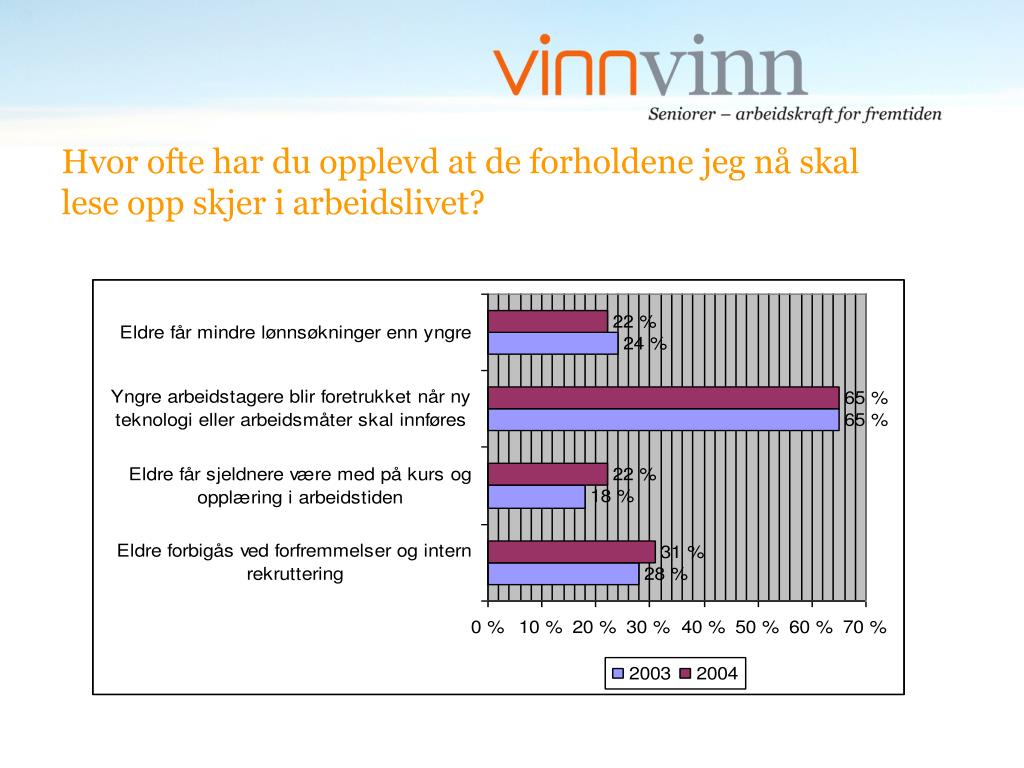 vinnvinn
Seniorer – arbeidskraft for fremtiden

Hvor ofte har du opplevd at de forholdene jeg nå skal lese opp skjer i arbeidslivet?

Eldre får mindre lønnsøkninger enn yngre
22 %
24 %

Yngre arbeidstagere blir foretrukket når ny teknologi eller arbeidsmåter skal innføres
65 %
65 %

Eldre får sjeldnere være med på kurs og opplæring i arbeidstiden
22 %
18 %

Eldre forbigås ved forfremmelser og intern rekruttering
31 %
28 %

0 % 10 % 20 % 30 % 40 % 50 % 60 % 70 %

2003 2004